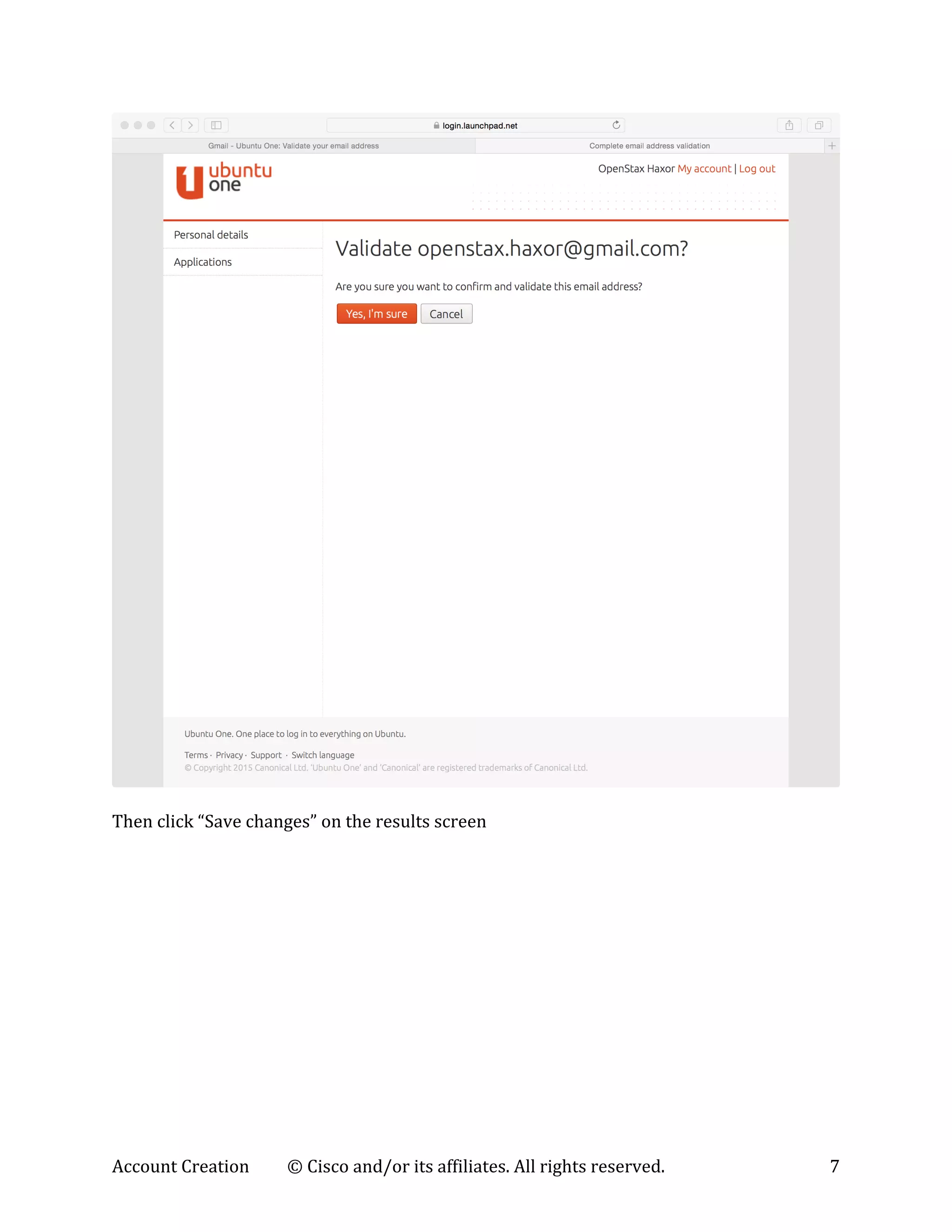 login.launchpad.net

Gmail - Ubuntu One: Validate your email address

Complete email address validation

ubuntu one

OpenStax Haxor My account | Log out

Personal details

Applications

Validate openstax.haxor@gmail.com?

Are you sure you want to confirm and validate this email address?

Yes, I'm sure Cancel

Ubuntu One. One place to log in to everything on Ubuntu.

Terms · Privacy · Support · Switch language
© Copyright 2015 Canonical Ltd. 'Ubuntu One' and 'Canonical' are registered trademarks of Canonical Ltd.

Then click “Save changes” on the results screen

Account Creation © Cisco and/or its affiliates. All rights reserved. 7